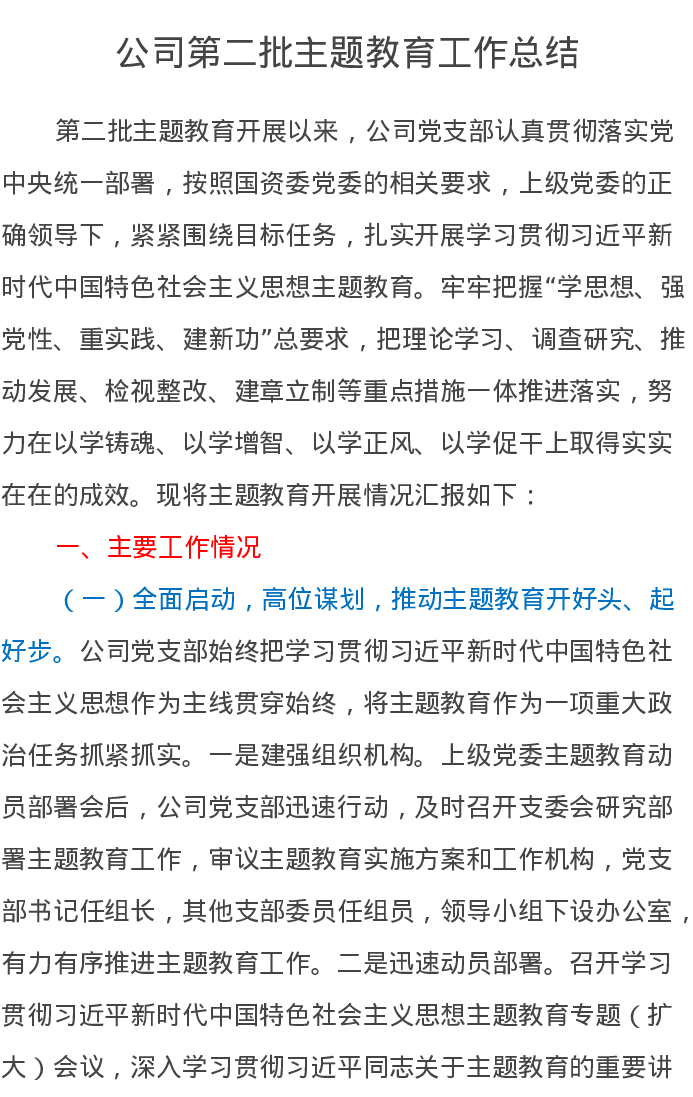 公司第二批主题教育工作总结

第二批主题教育开展以来，公司党支部认真贯彻落实党中央统一部署，按照国资委党委的相关要求，上级党委的正确领导下，紧紧围绕目标任务，扎实开展学习贯彻习近平新时代中国特色社会主义思想主题教育。牢牢把握“学思想、强党性、重实践、建新功”总要求，把理论学习、调查研究、推动发展、检视整改、建章立制等重点措施一体推进落实，努力在以学铸魂、以学增智、以学正风、以学促干上取得实实在在的成效。现将主题教育开展情况汇报如下：

一、主要工作情况

（一）全面启动，高位谋划，推动主题教育开好头、起好步。公司党支部始终把学习贯彻习近平新时代中国特色社会主义思想作为主线贯穿始终，将主题教育作为一项重大政治任务抓紧抓实。一是建强组织机构。上级党委主题教育动员部署会后，公司党支部迅速行动，及时召开支委会研究部署主题教育工作，审议主题教育实施方案和工作机构，党支部书记任组长，其他支部委员任组员，领导小组下设办公室，有力有序推进主题教育工作。二是迅速动员部署。召开学习贯彻习近平新时代中国特色社会主义思想主题教育专题（扩大）会议，深入学习贯彻习近平同志关于主题教育的重要讲